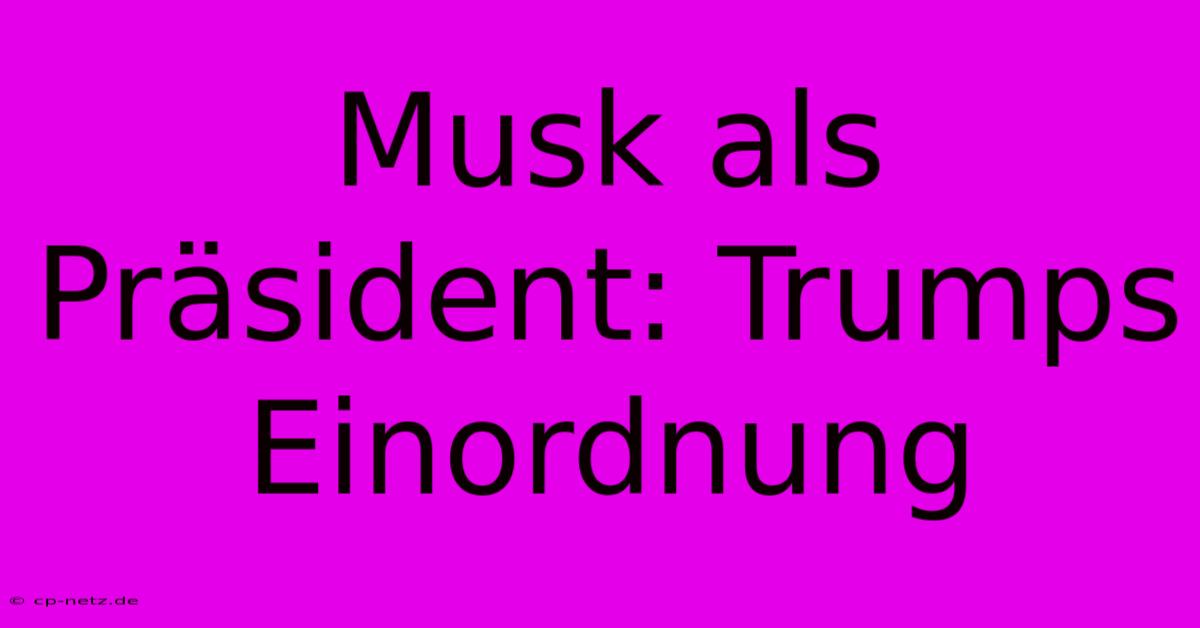 Musk als Präsident: Trumps Einordnung

© cp-netz.de